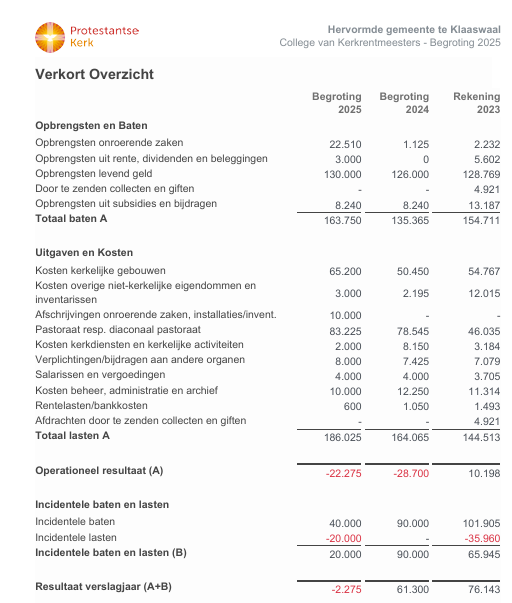 Protestantse Kerk

Hervormde gemeente te Klaaswaal
College van Kerkrentmeesters - Begroting 2025

Verkort Overzicht

| | Begroting 2025 | Begroting 2024 | Rekening 2023 |
|---|---|---|---|
| **Opbrengsten en Baten** | | | |
| Opbrengsten onroerende zaken | 22.510 | 1.125 | 2.232 |
| Opbrengsten uit rente, dividenden en beleggingen | 3.000 | 0 | 5.602 |
| Opbrengsten levend geld | 130.000 | 126.000 | 128.769 |
| Door te zenden collecten en giften | - | - | 4.921 |
| Opbrengsten uit subsidies en bijdragen | 8.240 | 8.240 | 13.187 |
| **Totaal baten A** | 163.750 | 135.365 | 154.711 |
| **Uitgaven en Kosten** | | | |
| Kosten kerkelijke gebouwen | 65.200 | 50.450 | 54.767 |
| Kosten overige niet-kerkelijke eigendommen en inventarissen | 3.000 | 2.195 | 12.015 |
| Afschrijvingen onroerende zaken, installaties/invent. | 10.000 | - | - |
| Pastoraat resp. diaconaal pastoraat | 83.225 | 78.545 | 46.035 |
| Kosten kerkdiensten en kerkelijke activiteiten | 2.000 | 8.150 | 3.184 |
| Verplichtingen/bijdragen aan andere organen | 8.000 | 7.425 | 7.079 |
| Salarissen en vergoedingen | 4.000 | 4.000 | 3.705 |
| Kosten beheer, administratie en archief | 10.000 | 12.250 | 11.314 |
| Rentelasten/bankkosten | 600 | 1.050 | 1.493 |
| Afdrachten door te zenden collecten en giften | - | - | 4.921 |
| **Totaal lasten A** | 186.025 | 164.065 | 144.513 |
| **Operationeel resultaat (A)** | -22.275 | -28.700 | 10.198 |
| **Incidentele baten en lasten** | | | |
| Incidentele baten | 40.000 | 90.000 | 101.905 |
| Incidentele lasten | -20.000 | - | -35.960 |
| **Incidentele baten en lasten (B)** | 20.000 | 90.000 | 65.945 |
| **Resultaat verslagjaar (A+B)** | -2.275 | 61.300 | 76.143 |